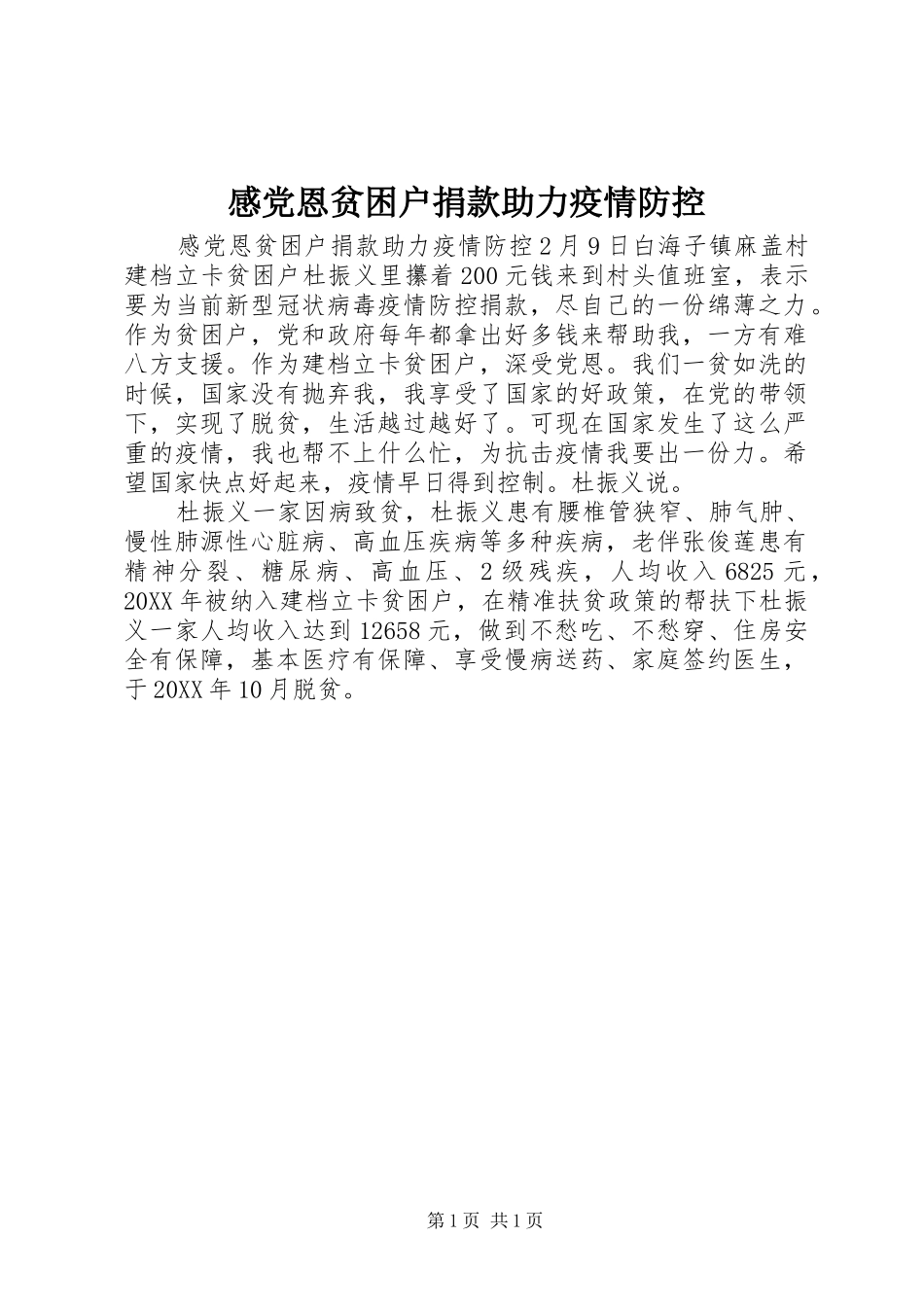 感党恩贫困户捐款助力疫情防控

感党恩贫困户捐款助力疫情防控2月9日白海子镇麻盖村建档立卡贫困户杜振义里攥着200元钱来到村头值班室，表示要为当前新型冠状病毒疫情防控捐款，尽自己的一份绵薄之力。作为贫困户，党和政府每年都拿出好多钱来帮助我，一方有难八方支援。作为建档立卡贫困户，深受党恩。我们一贫如洗的时候，国家没有抛弃我，我享受了国家的好政策，在党的带领下，实现了脱贫，生活越过越好了。可现在国家发生了这么严重的疫情，我也帮不上什么忙，为抗击疫情我要出一份力。希望国家快点好起来，疫情早日得到控制。杜振义说。

杜振义一家因病致贫，杜振义患有腰椎管狭窄、肺气肿、慢性肺源性心脏病、高血压疾病等多种疾病，老伴张俊莲患有精神分裂、糖尿病、高血压、2级残疾，人均收入6825元，20XX年被纳入建档立卡贫困户，在精准扶贫政策的帮扶下杜振义一家人均收入达到12658元，做到不愁吃、不愁穿、住房安全有保障，基本医疗有保障、享受慢病送药、家庭签约医生，于20XX年10月脱贫。

第1页 共1页